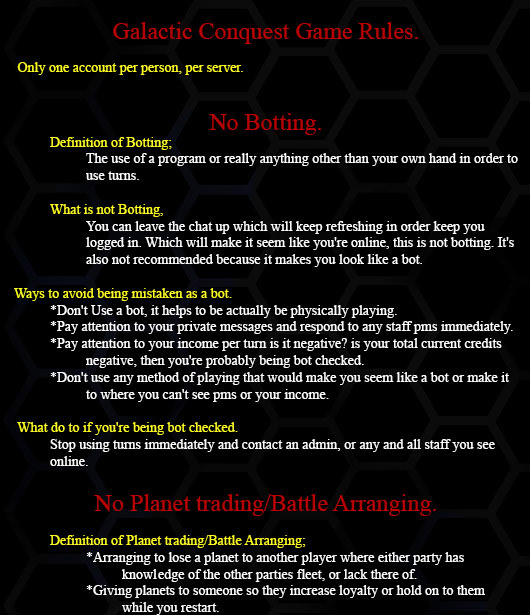 Galactic Conquest Game Rules.

Only one account per person, per server.

No Botting.

Definition of Botting;

The use of a program or really anything other than your own hand in order to use turns.

What is not Botting,

You can leave the chat up which will keep refreshing in order keep you logged in. Which will make it seem like you're online, this is not botting. It's also not recommended because it makes you look like a bot.

Ways to avoid being mistaken as a bot.

*Don't Use a bot, it helps to be actually be physically playing.
*Pay attention to your private messages and respond to any staff pms immediately.
*Pay attention to your income per turn is it negative? is your total current credits negative, then you're probably being bot checked.
*Don't use any method of playing that would make you seem like a bot or make it to where you can't see pms or your income.

What do to if you're being bot checked.

Stop using turns immediately and contact an admin, or any and all staff you see online.

No Planet trading/Battle Arranging.

Definition of Planet trading/Battle Arranging;

*Arranging to lose a planet to another player where either party has knowledge of the other parties fleet, or lack there of.
*Giving planets to someone so they increase loyalty or hold on to them while you restart.